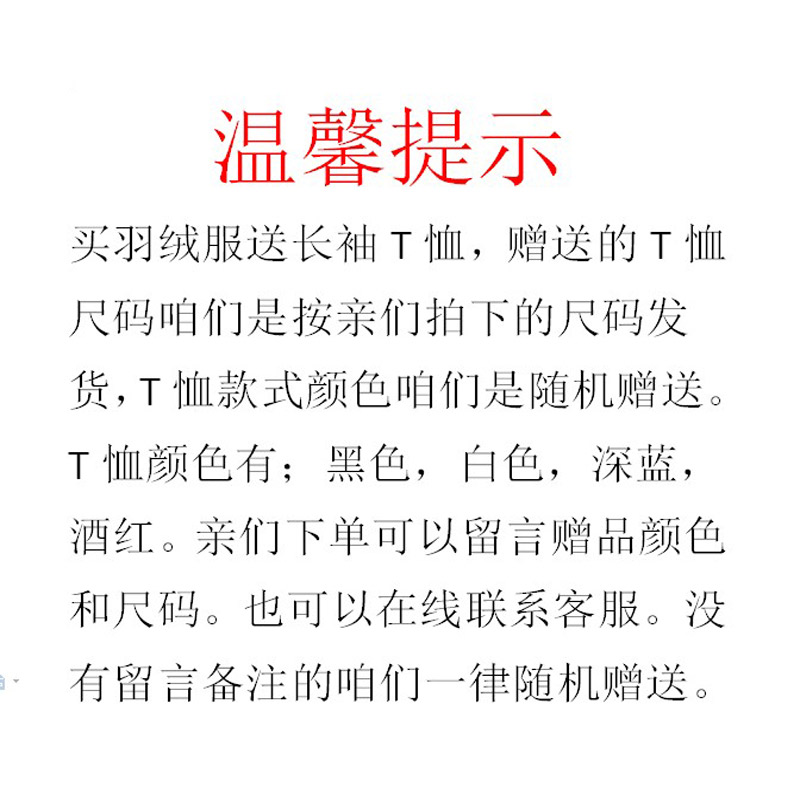 温馨提示

买羽绒服送长袖T恤，赠送的T恤尺码咱们是按亲们拍下的尺码发货，T恤款式颜色咱们是随机赠送。T恤颜色有；黑色，白色，深蓝，酒红。亲们下单可以留言赠品颜色和尺码。也可以在线联系客服。没有留言备注的咱们一律随机赠送。